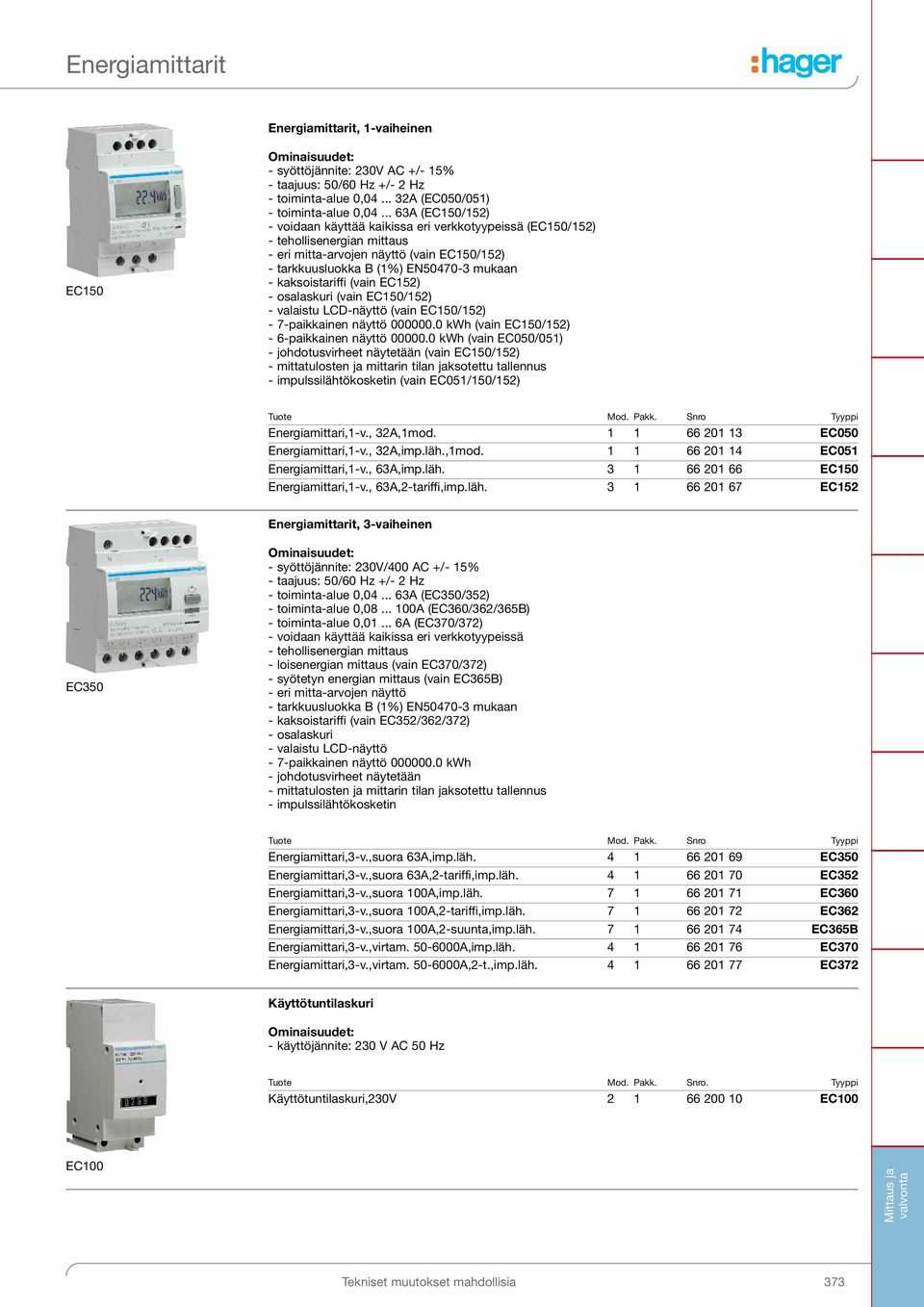 Energiamittarit

:hager

EC150

Energiamittarit, 1-vaiheinen

Ominaisuudet:
- syöttöjännite: 230V AC +/- 15%
- taajuus: 50/60 Hz +/- 2 Hz
- toiminta-alue 0,04 ... 32A (EC050/051)
- toiminta-alue 0,04 ... 63A (EC150/152)
- voidaan käyttää kaikissa eri verkkotyypeissä (EC150/152)
- tehollisenergian mittaus
- eri mitta-arvojen näyttö (vain EC150/152)
- tarkkuusluokka B (1%) EN50470-3 mukaan
- kaksoistariffi (vain EC152)
- osalaskuri (vain EC150/152)
- valaistu LCD-näyttö (vain EC150/152)
- 7-paikkainen näyttö 000000.0 kWh (vain EC150/152)
- 6-paikkainen näyttö 00000.0 kWh (vain EC050/051)
- johdotusvirheet näytetään (vain EC150/152)
- mittatulosten ja mittarin tilan jaksotettu tallennus
- impulssilähtökosketin (vain EC051/150/152)

| Tuote | Mod. | Pakk. | Snro | Tyyppi |
|---|---|---|---|---|
| Energiamittari,1-v., 32A,1mod. | 1 | 1 | 66 201 13 | EC050 |
| Energiamittari,1-v., 32A,imp.läh.,1mod. | 1 | 1 | 66 201 14 | EC051 |
| Energiamittari,1-v., 63A,imp.läh. | 3 | 1 | 66 201 66 | EC150 |
| Energiamittari,1-v., 63A,2-tariffi,imp.läh. | 3 | 1 | 66 201 67 | EC152 |

EC350

Energiamittarit, 3-vaiheinen

Ominaisuudet:
- syöttöjännite: 230V/400 AC +/- 15%
- taajuus: 50/60 Hz +/- 2 Hz
- toiminta-alue 0,04 ... 63A (EC350/352)
- toiminta-alue 0,08 ... 100A (EC360/362/365B)
- toiminta-alue 0,01 ... 6A (EC370/372)
- voidaan käyttää kaikissa eri verkkotyypeissä
- tehollisenergian mittaus
- loisenergian mittaus (vain EC370/372)
- syötetyn energian mittaus (vain EC365B)
- eri mitta-arvojen näyttö
- tarkkuusluokka B (1%) EN50470-3 mukaan
- kaksoistariffi (vain EC352/362/372)
- osalaskuri
- valaistu LCD-näyttö
- 7-paikkainen näyttö 000000.0 kWh
- johdotusvirheet näytetään
- mittatulosten ja mittarin tilan jaksotettu tallennus
- impulssilähtökosketin

| Tuote | Mod. | Pakk. | Snro | Tyyppi |
|---|---|---|---|---|
| Energiamittari,3-v.,suora 63A,imp.läh. | 4 | 1 | 66 201 69 | EC350 |
| Energiamittari,3-v.,suora 63A,2-tariffi,imp.läh. | 4 | 1 | 66 201 70 | EC352 |
| Energiamittari,3-v.,suora 100A,imp.läh. | 7 | 1 | 66 201 71 | EC360 |
| Energiamittari,3-v.,suora 100A,2-tariffi,imp.läh. | 7 | 1 | 66 201 72 | EC362 |
| Energiamittari,3-v.,suora 100A,2-suunta,imp.läh. | 7 | 1 | 66 201 74 | EC365B |
| Energiamittari,3-v.,virtam. 50-6000A,imp.läh. | 4 | 1 | 66 201 76 | EC370 |
| Energiamittari,3-v.,virtam. 50-6000A,2-t.,imp.läh. | 4 | 1 | 66 201 77 | EC372 |

EC100

Käyttötuntilaskuri

Ominaisuudet:
- käyttöjännite: 230 V AC 50 Hz

| Tuote | Mod. | Pakk. | Snro. | Tyyppi |
|---|---|---|---|---|
| Käyttötuntilaskuri,230V | 2 | 1 | 66 200 10 | EC100 |

Mittaus ja valvonta

Tekniset muutokset mahdollisia

373